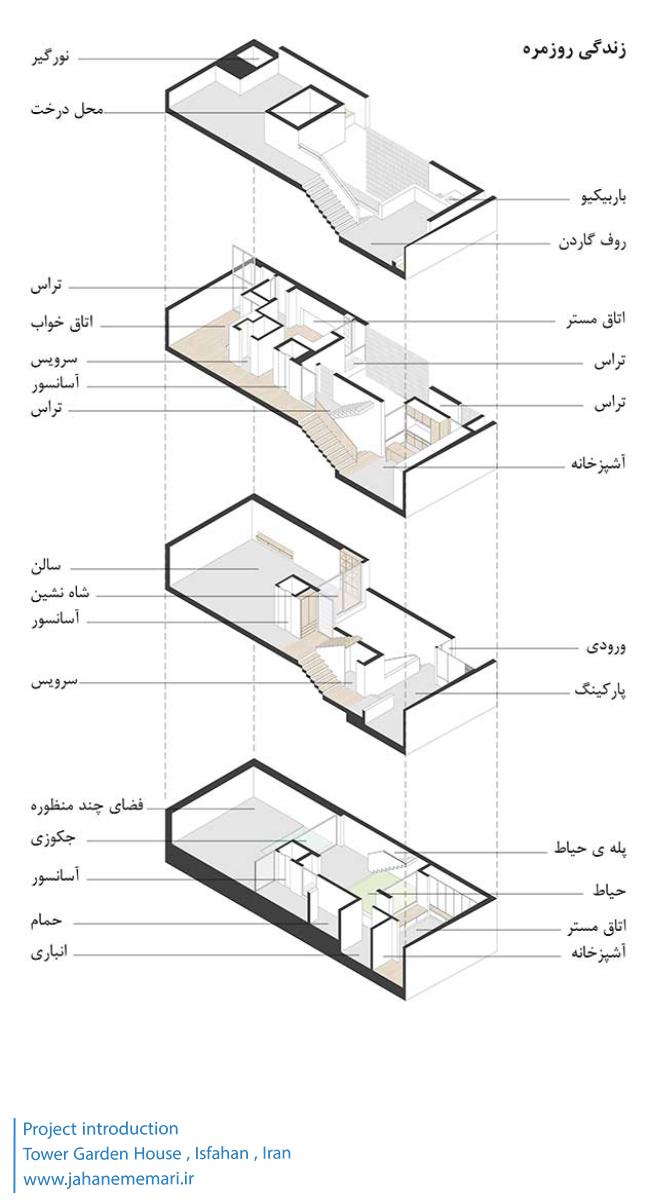 زندگی روزمره

نورگیر

محل درخت

باربیکیو

روف گاردن

تراس

اتاق خواب

سرویس

آسانسور

تراس

اتاق مستر

تراس

تراس

آشپزخانه

سالن

شاه نشین

آسانسور

سرویس

ورودی

پارکینگ

فضای چند منظوره

جکوزی

آسانسور

حمام

انباری

پله ی حیاط

حیاط

اتاق مستر

آشپزخانه

Project introduction
Tower Garden House , Isfahan , Iran
www.jahanememari.ir